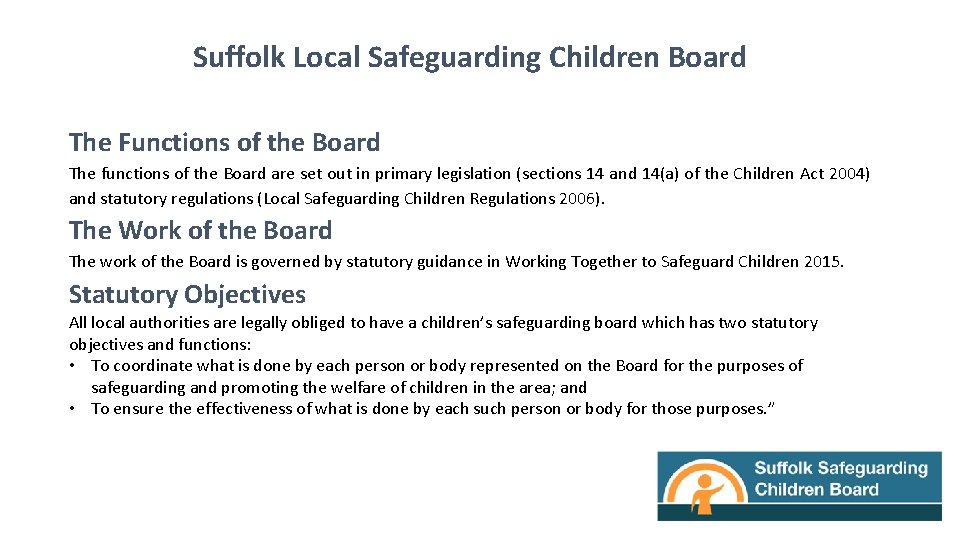 Suffolk Local Safeguarding Children Board

The Functions of the Board

The functions of the Board are set out in primary legislation (sections 14 and 14(a) of the Children Act 2004) and statutory regulations (Local Safeguarding Children Regulations 2006).

The Work of the Board

The work of the Board is governed by statutory guidance in Working Together to Safeguard Children 2015.

Statutory Objectives

All local authorities are legally obliged to have a children's safeguarding board which has two statutory objectives and functions:

• To coordinate what is done by each person or body represented on the Board for the purposes of safeguarding and promoting the welfare of children in the area; and
• To ensure the effectiveness of what is done by each such person or body for those purposes."

Suffolk Safeguarding Children Board